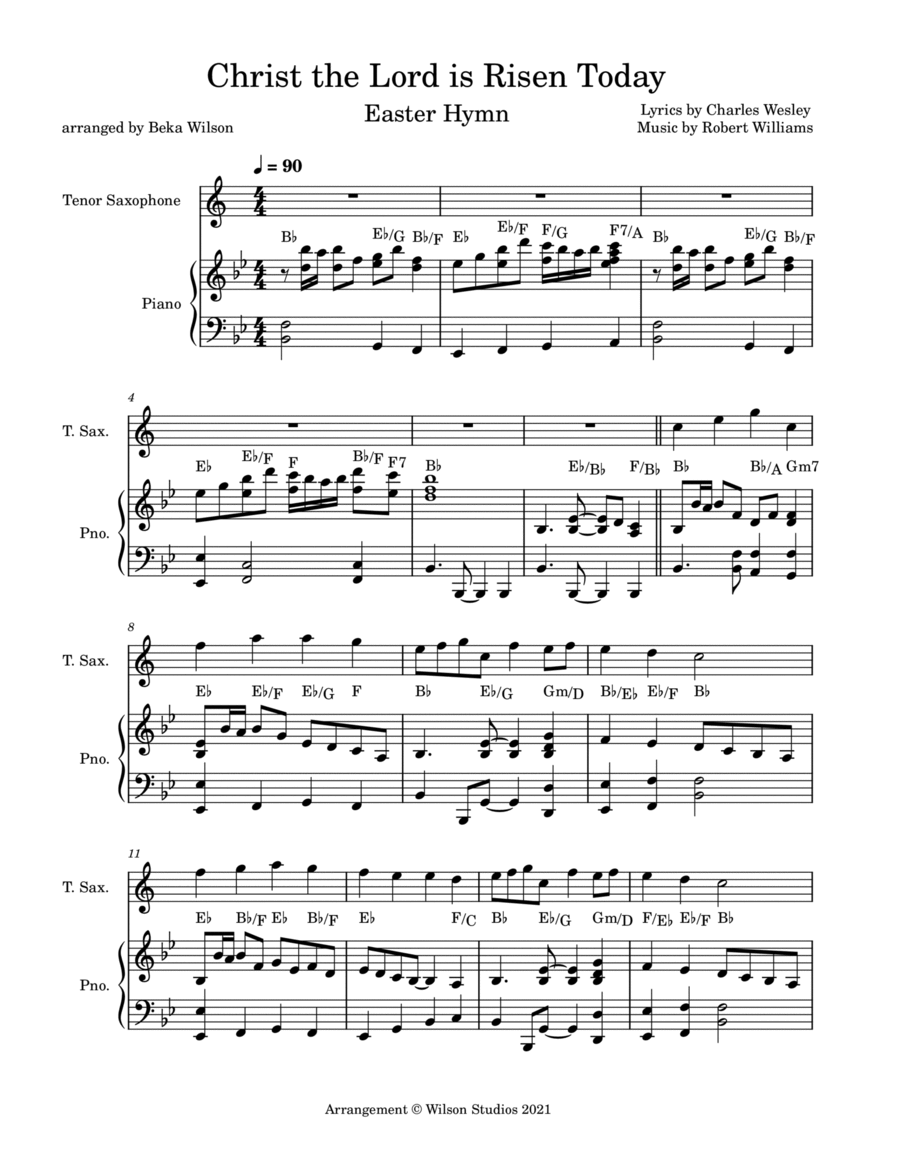 Christ the Lord is Risen Today

Easter Hymn

arranged by Beka Wilson

Lyrics by Charles Wesley
Music by Robert Williams

♩ = 90

Tenor Saxophone

Piano

B♭ E♭/G B♭/F E♭ E♭/F F/G F7/A B♭ E♭/G B♭/F

4

T. Sax.

Pno.

E♭ E♭/F F B♭/F F7 B♭ E♭/B♭ F/B♭ B♭ B♭/A Gm7

8

T. Sax.

Pno.

E♭ E♭/F E♭/G F B♭ E♭/G Gm/D B♭/E♭ E♭/F B♭

11

T. Sax.

Pno.

E♭ B♭/F E♭ B♭/F E♭ F/C B♭ E♭/G Gm/D F/E♭ E♭/F B♭

Arrangement © Wilson Studios 2021